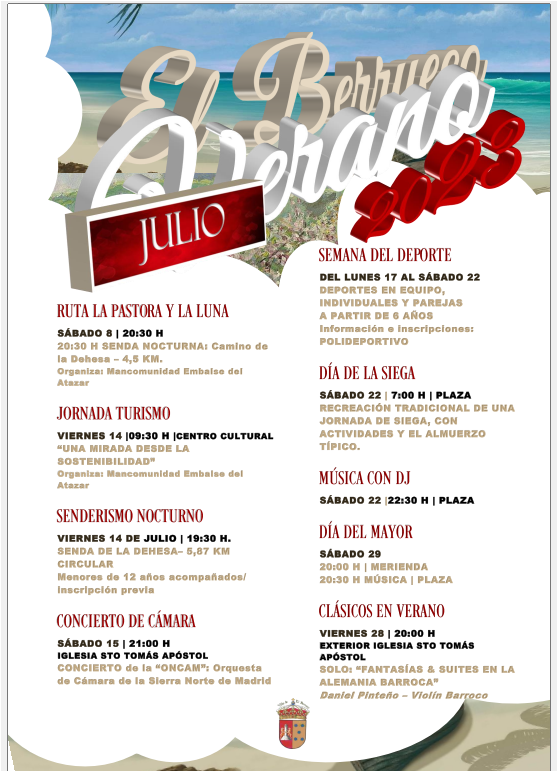 El Berrueco
Verano
2023
JULIO

RUTA LA PASTORA Y LA LUNA
SÁBADO 8 | 20:30 H
20:30 H SENDA NOCTURNA: Camino de la Dehesa – 4,5 KM.
Organiza: Mancomunidad Embalse del Atazar

JORNADA TURISMO
VIERNES 14 |09:30 H |CENTRO CULTURAL
"UNA MIRADA DESDE LA SOSTENIBILIDAD"
Organiza: Mancomunidad Embalse del Atazar

SENDERISMO NOCTURNO
VIERNES 14 DE JULIO | 19:30 H.
SENDA DE LA DEHESA– 5,87 KM CIRCULAR
Menores de 12 años acompañados/ inscripción previa

CONCIERTO DE CÁMARA
SÁBADO 15 | 21:00 H
IGLESIA STO TOMÁS APÓSTOL
CONCIERTO de la "ONCAM": Orquesta de Cámara de la Sierra Norte de Madrid

SEMANA DEL DEPORTE
DEL LUNES 17 AL SÁBADO 22
DEPORTES EN EQUIPO, INDIVIDUALES Y PAREJAS
A PARTIR DE 6 AÑOS
Información e inscripciones: POLIDEPORTIVO

DÍA DE LA SIEGA
SÁBADO 22 | 7:00 H | PLAZA
RECREACIÓN TRADICIONAL DE UNA JORNADA DE SIEGA, CON ACTIVIDADES Y EL ALMUERZO TÍPICO.

MÚSICA CON DJ
SÁBADO 22 |22:30 H | PLAZA

DÍA DEL MAYOR
SÁBADO 29
20:00 H | MERIENDA
20:30 H MÚSICA | PLAZA

CLÁSICOS EN VERANO
VIERNES 28 | 20:00 H
EXTERIOR IGLESIA STO TOMÁS APÓSTOL
SOLO: "FANTASÍAS & SUITES EN LA ALEMANIA BARROCA"
Daniel Pinteño – Violín Barroco